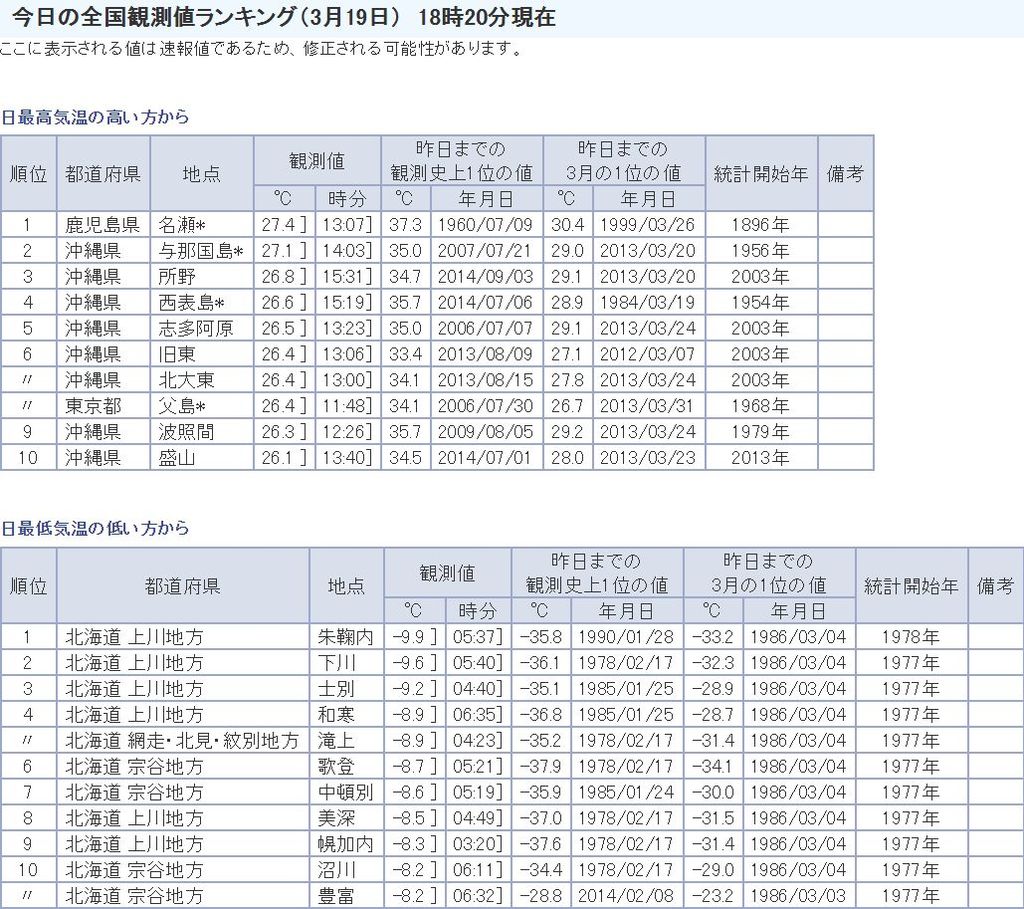 今日の全国観測値ランキング（3月19日） 18時20分現在

ここに表示される値は速報値であるため、修正される可能性があります。

日最高気温の高い方から

| 順位 | 都道府県 | 地点 | 観測値 ℃ | 観測値 時分 | 昨日までの観測史上1位の値 ℃ | 昨日までの観測史上1位の値 年月日 | 昨日までの3月の1位の値 ℃ | 昨日までの3月の1位の値 年月日 | 統計開始年 | 備考 |
|---|---|---|---|---|---|---|---|---|---|---|
| 1 | 鹿児島県 | 名瀬* | 27.4 ] | 13:07] | 37.3 | 1960/07/09 | 30.4 | 1999/03/26 | 1896年 | |
| 2 | 沖縄県 | 与那国島* | 27.1 ] | 14:03] | 35.0 | 2007/07/21 | 29.0 | 2013/03/20 | 1956年 | |
| 3 | 沖縄県 | 所野 | 26.8 ] | 15:31] | 34.7 | 2014/09/03 | 29.1 | 2013/03/20 | 2003年 | |
| 4 | 沖縄県 | 西表島* | 26.6 ] | 15:19] | 35.7 | 2014/07/06 | 28.9 | 1984/03/19 | 1954年 | |
| 5 | 沖縄県 | 志多阿原 | 26.5 ] | 13:23] | 35.0 | 2006/07/07 | 29.1 | 2013/03/24 | 2003年 | |
| 6 | 沖縄県 | 旧東 | 26.4 ] | 13:06] | 33.4 | 2013/08/09 | 27.1 | 2012/03/07 | 2003年 | |
| 〃 | 沖縄県 | 北大東 | 26.4 ] | 13:00] | 34.1 | 2013/08/15 | 27.8 | 2013/03/24 | 2003年 | |
| 〃 | 東京都 | 父島* | 26.4 ] | 11:48] | 34.1 | 2006/07/30 | 26.7 | 2013/03/31 | 1968年 | |
| 9 | 沖縄県 | 波照間 | 26.3 ] | 12:26] | 35.7 | 2009/08/05 | 29.2 | 2013/03/24 | 1979年 | |
| 10 | 沖縄県 | 盛山 | 26.1 ] | 13:40] | 34.5 | 2014/07/01 | 28.0 | 2013/03/23 | 2013年 | |

日最低気温の低い方から

| 順位 | 都道府県 | 地点 | 観測値 ℃ | 観測値 時分 | 昨日までの観測史上1位の値 ℃ | 昨日までの観測史上1位の値 年月日 | 昨日までの3月の1位の値 ℃ | 昨日までの3月の1位の値 年月日 | 統計開始年 | 備考 |
|---|---|---|---|---|---|---|---|---|---|---|
| 1 | 北海道 上川地方 | 朱鞠内 | -9.9 ] | 05:37] | -35.8 | 1990/01/28 | -33.2 | 1986/03/04 | 1978年 | |
| 2 | 北海道 上川地方 | 下川 | -9.6 ] | 05:40] | -36.1 | 1978/02/17 | -32.3 | 1986/03/04 | 1977年 | |
| 3 | 北海道 上川地方 | 士別 | -9.2 ] | 04:40] | -35.1 | 1985/01/25 | -28.9 | 1986/03/04 | 1977年 | |
| 4 | 北海道 上川地方 | 和寒 | -8.9 ] | 06:35] | -36.8 | 1985/01/25 | -28.7 | 1986/03/04 | 1977年 | |
| 〃 | 北海道 網走・北見・紋別地方 | 滝上 | -8.9 ] | 04:23] | -35.2 | 1978/02/17 | -31.4 | 1986/03/04 | 1977年 | |
| 6 | 北海道 宗谷地方 | 歌登 | -8.7 ] | 05:21] | -37.9 | 1978/02/17 | -34.1 | 1986/03/04 | 1977年 | |
| 7 | 北海道 宗谷地方 | 中頓別 | -8.6 ] | 05:19] | -35.9 | 1985/01/24 | -30.0 | 1986/03/04 | 1977年 | |
| 8 | 北海道 上川地方 | 美深 | -8.5 ] | 04:49] | -37.0 | 1978/02/17 | -31.5 | 1986/03/04 | 1977年 | |
| 9 | 北海道 上川地方 | 幌加内 | -8.3 ] | 03:20] | -37.6 | 1978/02/17 | -31.4 | 1986/03/04 | 1977年 | |
| 10 | 北海道 宗谷地方 | 沼川 | -8.2 ] | 06:11] | -34.4 | 1978/02/17 | -29.0 | 1986/03/04 | 1977年 | |
| 〃 | 北海道 宗谷地方 | 豊富 | -8.2 ] | 06:32] | -28.8 | 2014/02/08 | -23.2 | 1986/03/03 | 1977年 | |